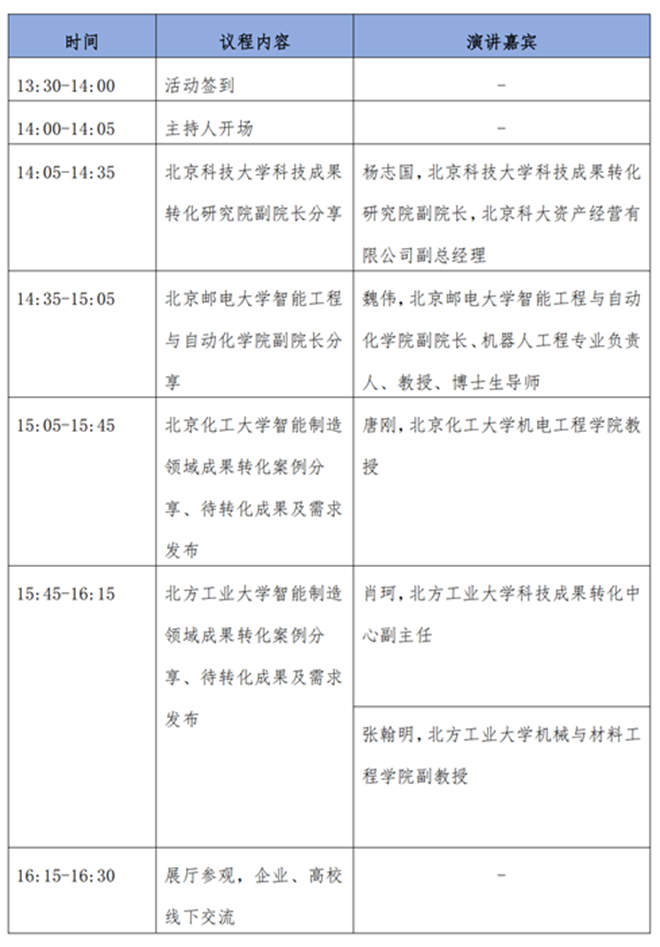 | 时间 | 议程内容 | 演讲嘉宾 |
|---|---|---|
| 13:30-14:00 | 活动签到 | - |
| 14:00-14:05 | 主持人开场 | - |
| 14:05-14:35 | 北京科技大学科技成果转化研究院副院长分享 | 杨志国，北京科技大学科技成果转化研究院副院长，北京科大资产经营有限公司副总经理 |
| 14:35-15:05 | 北京邮电大学智能工程与自动化学院副院长分享 | 魏伟，北京邮电大学智能工程与自动化学院副院长、机器人工程专业负责人、教授、博士生导师 |
| 15:05-15:45 | 北京化工大学智能制造领域成果转化案例分享、待转化成果及需求发布 | 唐刚，北京化工大学机电工程学院教授 |
| 15:45-16:15 | 北方工业大学智能制造领域成果转化案例分享、待转化成果及需求发布 | 肖珂，北方工业大学科技成果转化中心副主任 |
| | | 张翰明，北方工业大学机械与材料工程学院副教授 |
| 16:15-16:30 | 展厅参观，企业、高校线下交流 | - |